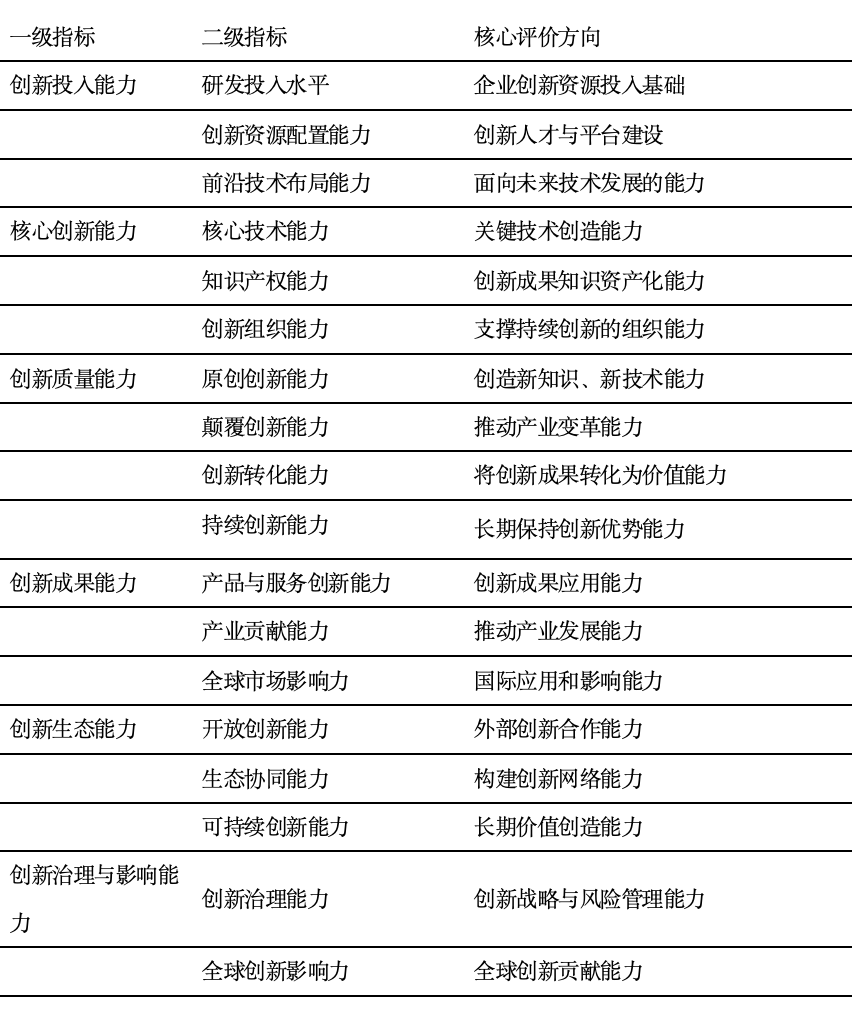 | 一级指标 | 二级指标 | 核心评价方向 |
|---|---|---|
| 创新投入能力 | 研发投入水平 | 企业创新资源投入基础 |
| | 创新资源配置能力 | 创新人才与平台建设 |
| | 前沿技术布局能力 | 面向未来技术发展的能力 |
| 核心创新能力 | 核心技术能力 | 关键技术创造能力 |
| | 知识产权能力 | 创新成果知识资产化能力 |
| | 创新组织能力 | 支撑持续创新的组织能力 |
| 创新质量能力 | 原创创新能力 | 创造新知识、新技术能力 |
| | 颠覆创新能力 | 推动产业变革能力 |
| | 创新转化能力 | 将创新成果转化为价值能力 |
| | 持续创新能力 | 长期保持创新优势能力 |
| 创新成果能力 | 产品与服务创新能力 | 创新成果应用能力 |
| | 产业贡献能力 | 推动产业发展能力 |
| | 全球市场影响力 | 国际应用和影响能力 |
| 创新生态能力 | 开放创新能力 | 外部创新合作能力 |
| | 生态协同能力 | 构建创新网络能力 |
| | 可持续创新能力 | 长期价值创造能力 |
| 创新治理与影响能力 | 创新治理能力 | 创新战略与风险管理能力 |
| | 全球创新影响力 | 全球创新贡献能力 |